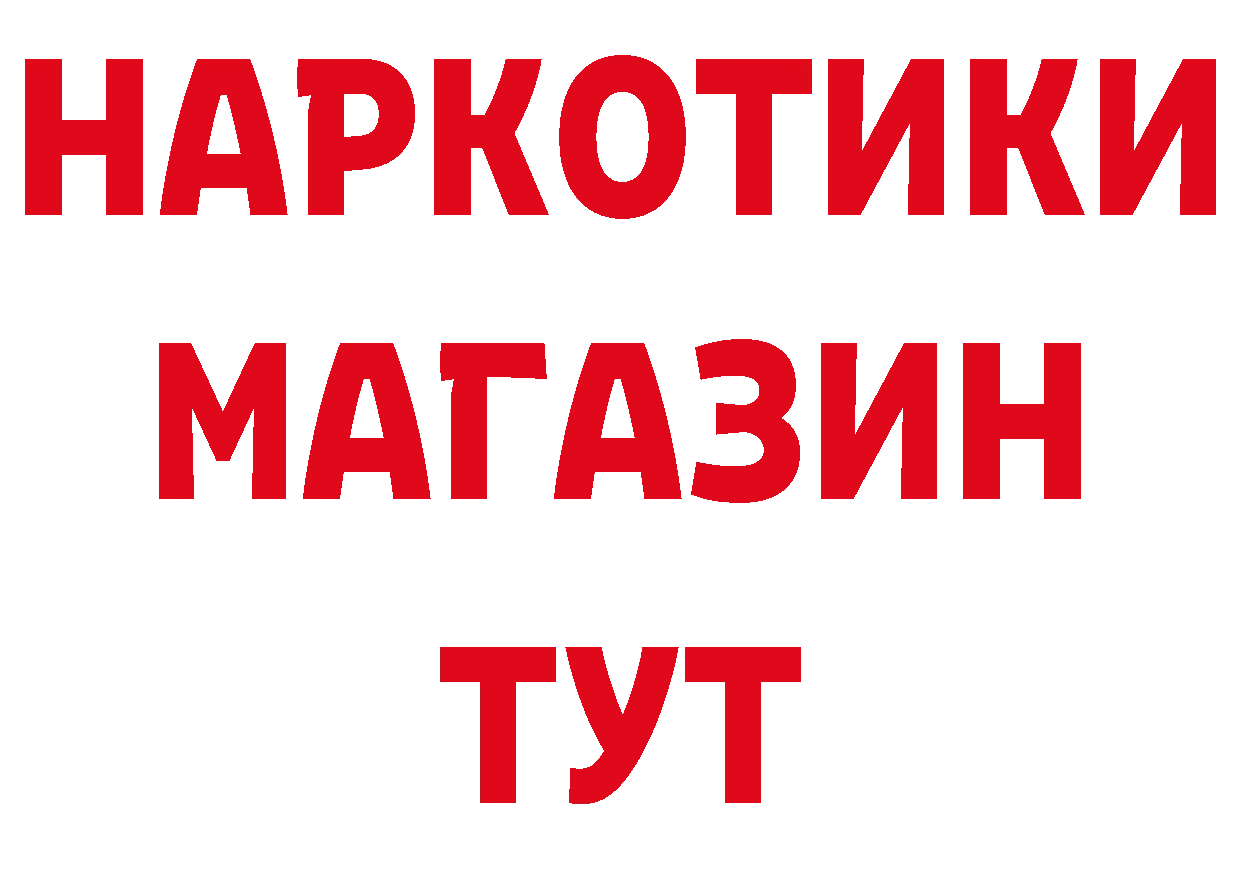 НАРКОТИКИ
МАГАЗИН
ТУТ